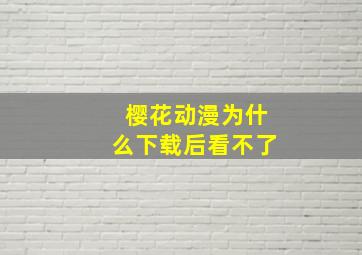 樱花动漫为什么下载后看不了